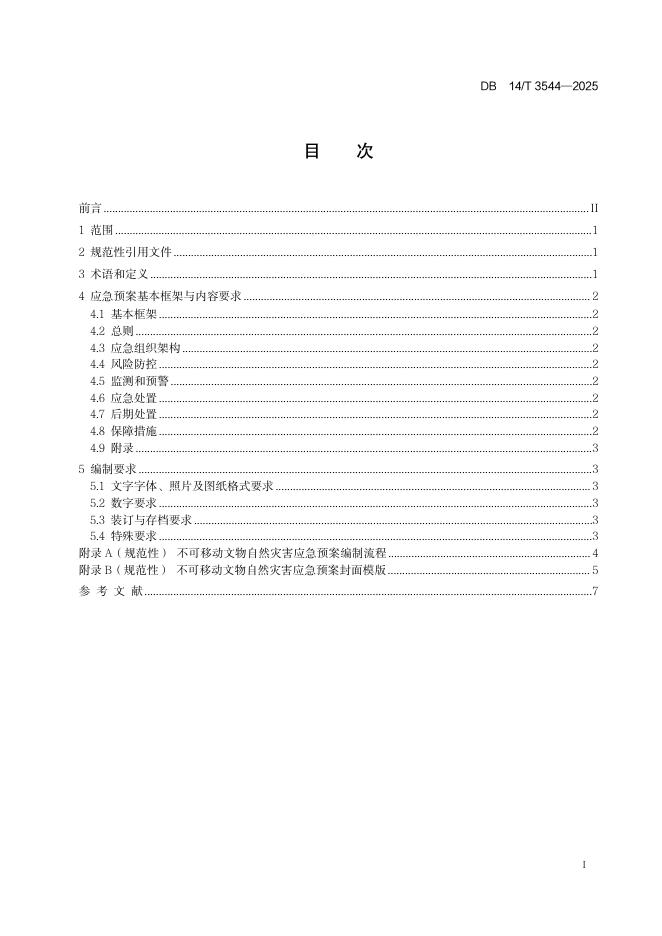 DB 14/T 3544—2025

目 次

前言 ........ II
1 范围 ........ 1
2 规范性引用文件 ........ 1
3 术语和定义 ........ 1
4 应急预案基本框架与内容要求 ........ 2
4.1 基本框架 ........ 2
4.2 总则 ........ 2
4.3 应急组织架构 ........ 2
4.4 风险防控 ........ 2
4.5 监测和预警 ........ 2
4.6 应急处置 ........ 2
4.7 后期处置 ........ 2
4.8 保障措施 ........ 2
4.9 附录 ........ 3
5 编制要求 ........ 3
5.1 文字字体、照片及图纸格式要求 ........ 3
5.2 数字要求 ........ 3
5.3 装订与存档要求 ........ 3
5.4 特殊要求 ........ 3
附录 A（规范性） 不可移动文物自然灾害应急预案编制流程 ........ 4
附录 B（规范性） 不可移动文物自然灾害应急预案封面模版 ........ 5
参 考 文 献 ........ 7

I